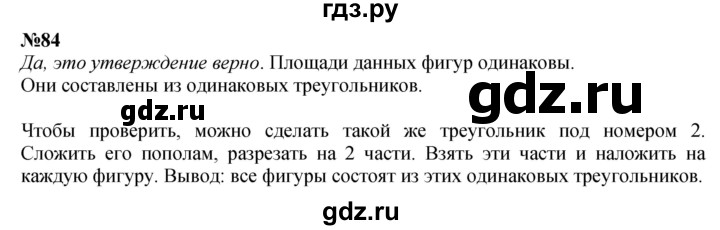 гдз.ру

№84

Да, это утверждение верно. Площади данных фигур одинаковы. Они составлены из одинаковых треугольников.

gdz.ru

gdz.ru

Чтобы проверить, можно сделать такой же треугольник под номером 2. Сложить его пополам, разрезать на 2 части. Взять эти части и наложить на каждую фигуру. Вывод: все фигуры состоят из этих одинаковых треугольников.

gdz.ru